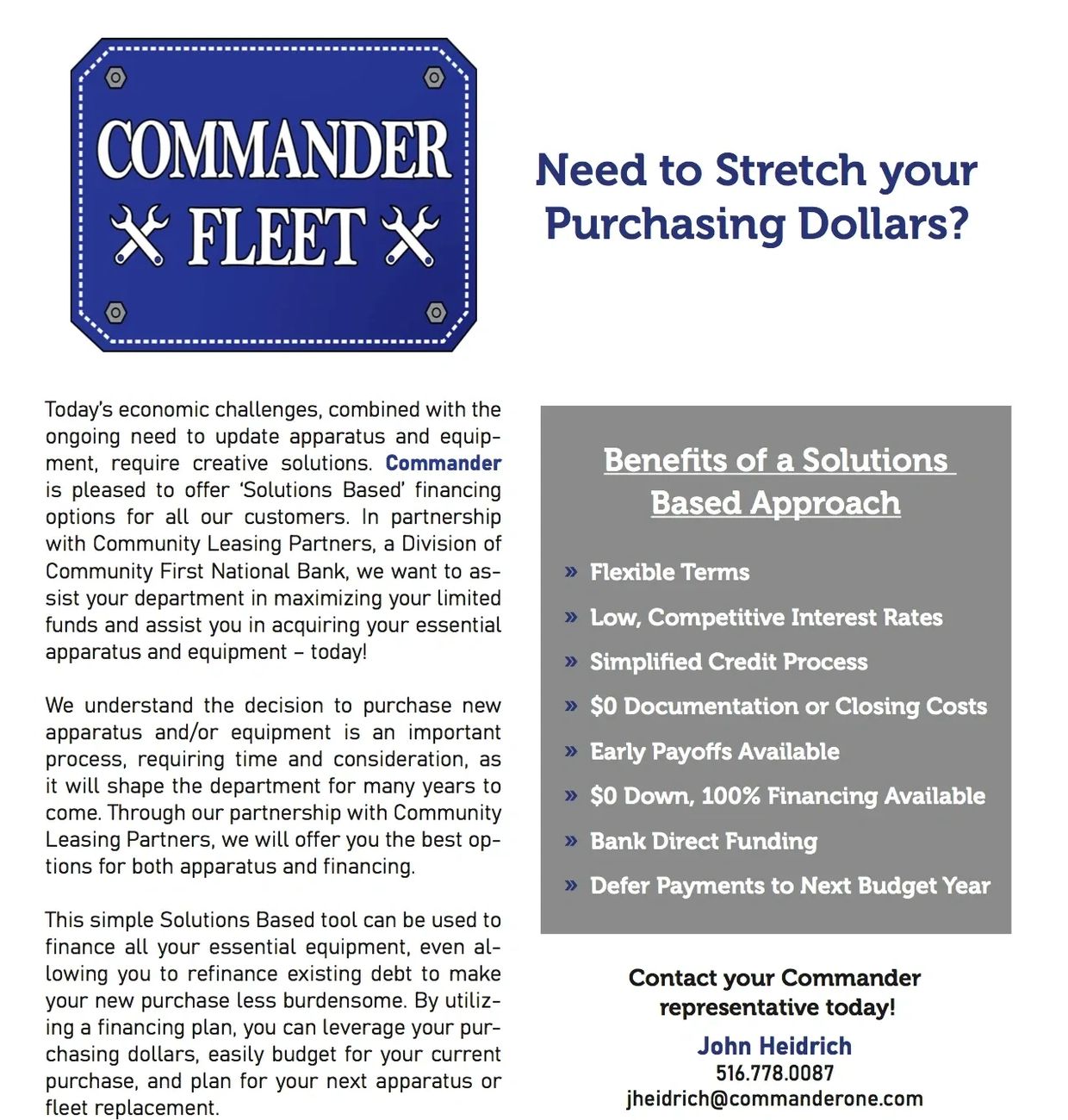 COMMANDER FLEET

Need to Stretch your Purchasing Dollars?

Today's economic challenges, combined with the ongoing need to update apparatus and equipment, require creative solutions. Commander is pleased to offer 'Solutions Based' financing options for all our customers. In partnership with Community Leasing Partners, a Division of Community First National Bank, we want to assist your department in maximizing your limited funds and assist you in acquiring your essential apparatus and equipment – today!

We understand the decision to purchase new apparatus and/or equipment is an important process, requiring time and consideration, as it will shape the department for many years to come. Through our partnership with Community Leasing Partners, we will offer you the best options for both apparatus and financing.

This simple Solutions Based tool can be used to finance all your essential equipment, even allowing you to refinance existing debt to make your new purchase less burdensome. By utilizing a financing plan, you can leverage your purchasing dollars, easily budget for your current purchase, and plan for your next apparatus or fleet replacement.

Benefits of a Solutions Based Approach

» Flexible Terms
» Low, Competitive Interest Rates
» Simplified Credit Process
» $0 Documentation or Closing Costs
» Early Payoffs Available
» $0 Down, 100% Financing Available
» Bank Direct Funding
» Defer Payments to Next Budget Year

Contact your Commander representative today!

John Heidrich
516.778.0087
jheidrich@commanderone.com